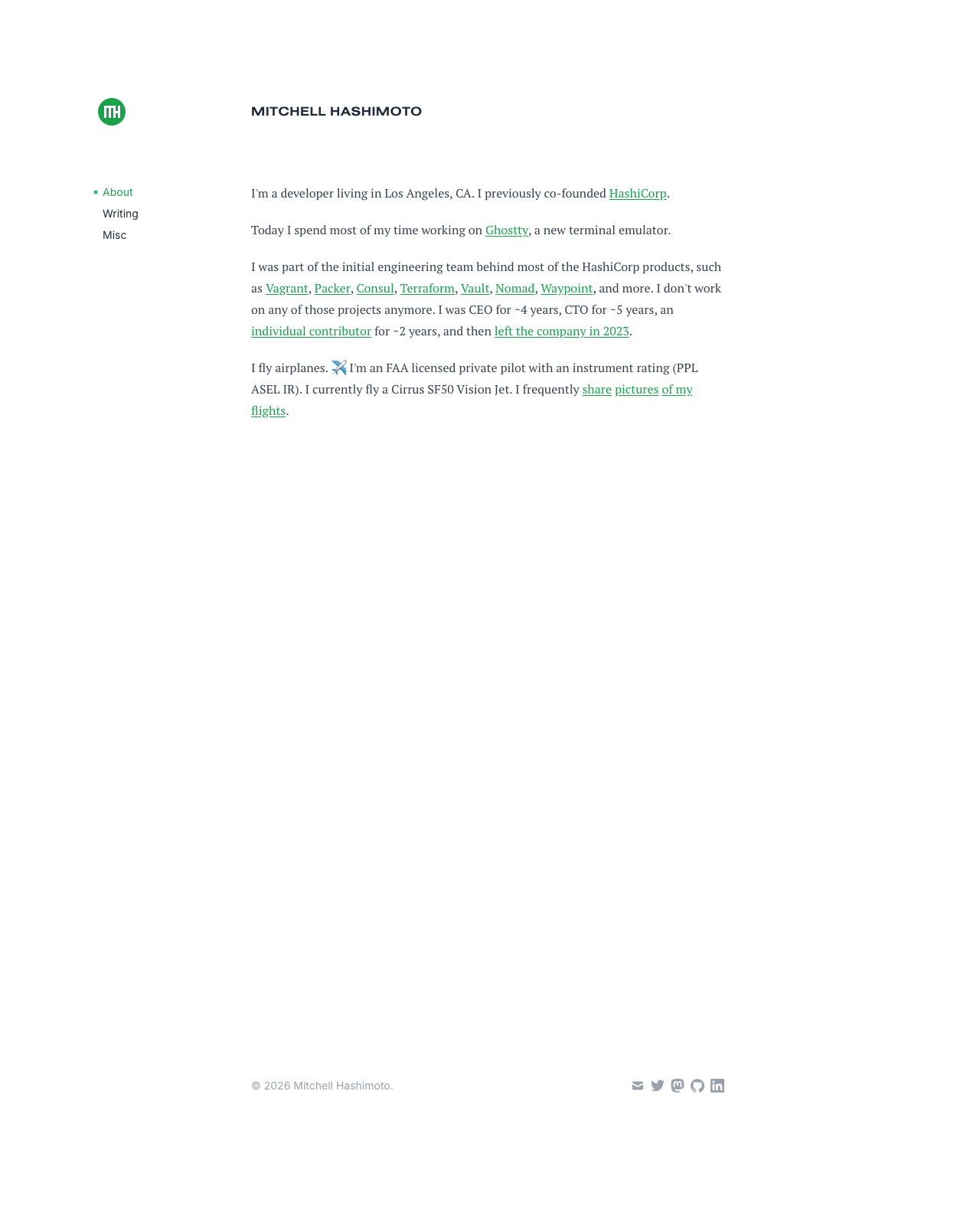 MH

MITCHELL HASHIMOTO

About
Writing
Misc

I'm a developer living in Los Angeles, CA. I previously co-founded HashiCorp.

Today I spend most of my time working on Ghostty, a new terminal emulator.

I was part of the initial engineering team behind most of the HashiCorp products, such as Vagrant, Packer, Consul, Terraform, Vault, Nomad, Waypoint, and more. I don't work on any of those projects anymore. I was CEO for ~4 years, CTO for ~5 years, an individual contributor for ~2 years, and then left the company in 2023.

I fly airplanes. ✈️ I'm an FAA licensed private pilot with an instrument rating (PPL ASEL IR). I currently fly a Cirrus SF50 Vision Jet. I frequently share pictures of my flights.

© 2026 Mitchell Hashimoto.